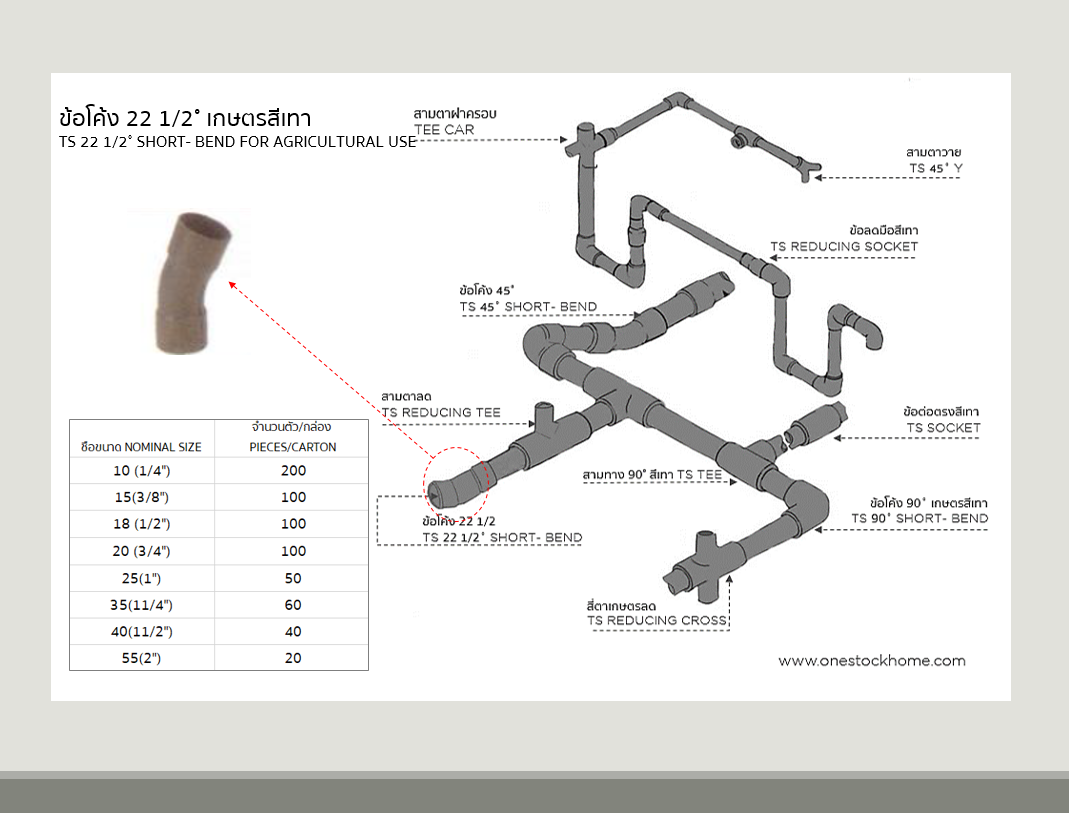 ข้อโค้ง 22 1/2˚ เกษตรสีเทา
TS 22 1/2˚ SHORT- BEND FOR AGRICULTURAL USE

| ชื่อขนาด NOMINAL SIZE | จำนวนตัว/กล่อง PIECES/CARTON |
|---|---|
| 10 (1/4") | 200 |
| 15(3/8") | 100 |
| 18 (1/2") | 100 |
| 20 (3/4") | 100 |
| 25(1") | 50 |
| 35(11/4") | 60 |
| 40(11/2") | 40 |
| 55(2") | 20 |

สามตาฝาครอบ
TEE CAR

สามตาวาย
TS 45˚ Y

ข้อลดมือสีเทา
TS REDUCING SOCKET

ข้อโค้ง 45˚
TS 45˚ SHORT- BEND

สามตาลด
TS REDUCING TEE

ข้อต่อตรงสีเทา
TS SOCKET

สามทาง 90˚ สีเทา TS TEE

ข้อโค้ง 90˚ เกษตรสีเทา
TS 90˚ SHORT- BEND

ข้อโค้ง 22 1/2
TS 22 1/2˚ SHORT- BEND

สี่ตาเกษตรลด
TS REDUCING CROSS

www.onestockhome.com